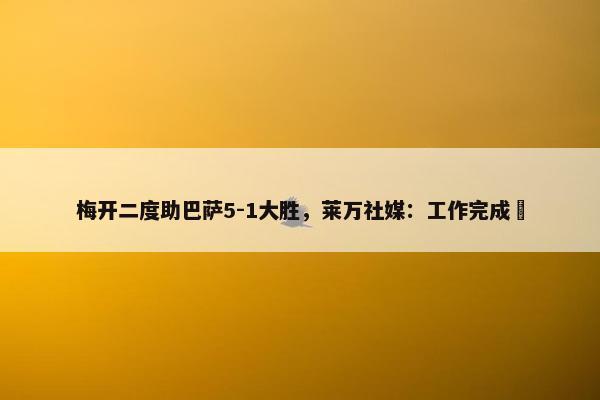 梅开二度助巴萨5-1大胜，莱万社媒：工作完成